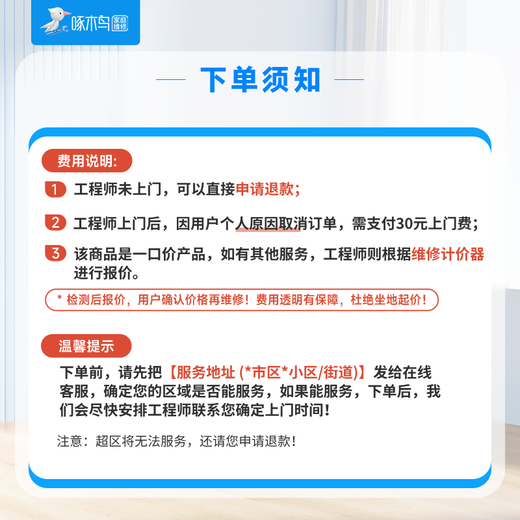 啄木鸟 家庭维修

下单须知

费用说明:

1 工程师未上门，可以直接申请退款;

2 工程师上门后，因用户个人原因取消订单，需支付30元上门费;

3 该商品是一口价产品，如有其他服务，工程师则根据维修计价器进行报价。

* 检测后报价，用户确认价格再维修！费用透明有保障，杜绝坐地起价！

温馨提示

下单前，请先把【服务地址 (*市区*小区/街道)】发给在线客服，确定您的区域是否能服务，如果能服务，下单后，我们会尽快安排工程师联系您确定上门时间!

注意：超区将无法服务，还请您申请退款!